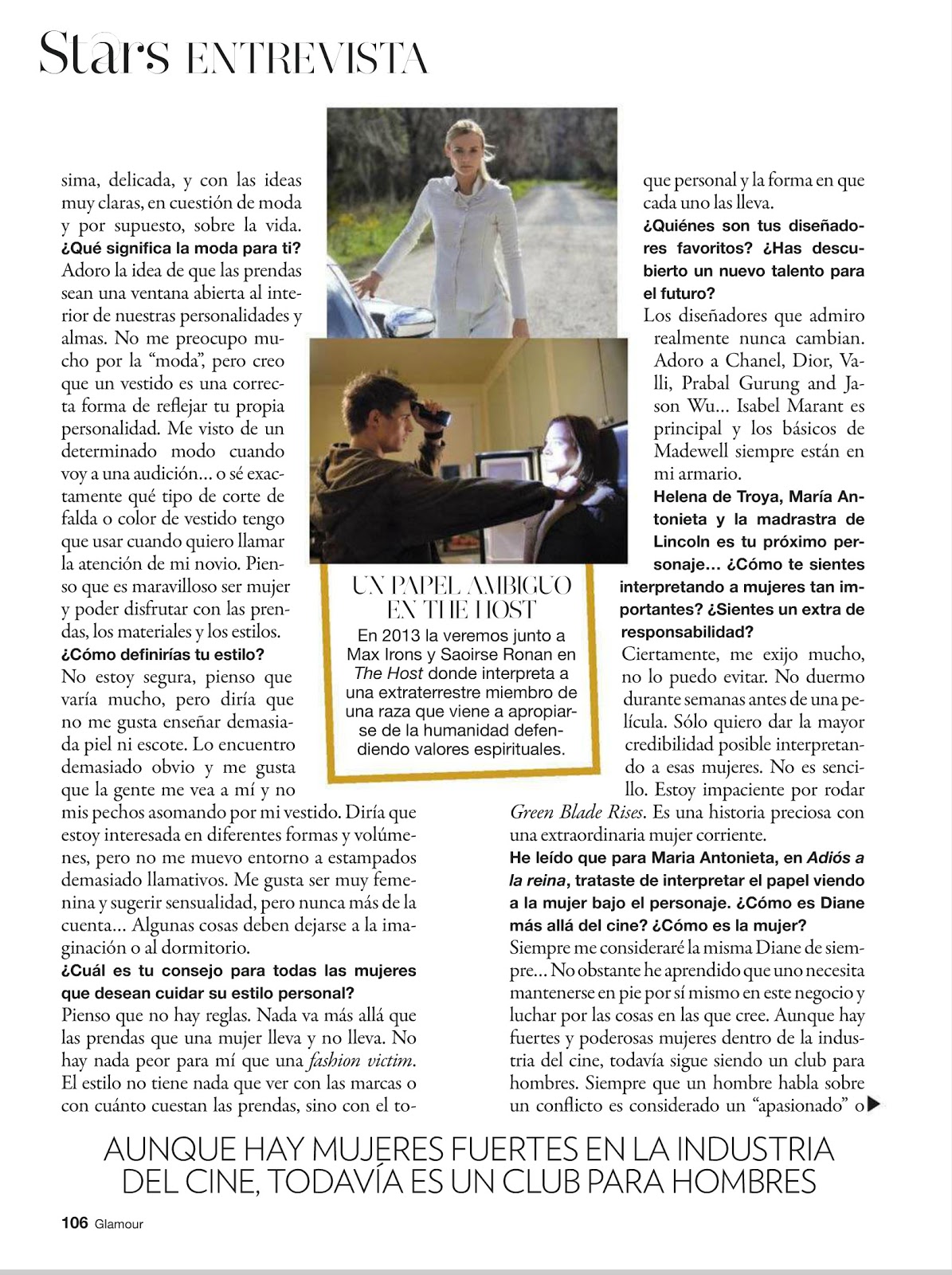 Stars ENTREVISTA

sima, delicada, y con las ideas muy claras, en cuestión de moda y por supuesto, sobre la vida.
¿Qué significa la moda para ti?
Adoro la idea de que las prendas sean una ventana abierta al interior de nuestras personalidades y almas. No me preocupo mucho por la "moda", pero creo que un vestido es una correcta forma de reflejar tu propia personalidad. Me visto de un determinado modo cuando voy a una audición… o sé exactamente qué tipo de corte de falda o color de vestido tengo que usar cuando quiero llamar la atención de mi novio. Pienso que es maravilloso ser mujer y poder disfrutar con las prendas, los materiales y los estilos.
¿Cómo definirías tu estilo?
No estoy segura, pienso que varía mucho, pero diría que no me gusta enseñar demasiada piel ni escote. Lo encuentro demasiado obvio y me gusta que la gente me vea a mí y no mis pechos asomando por mi vestido. Diría que estoy interesada en diferentes formas y volúmenes, pero no me muevo entorno a estampados demasiado llamativos. Me gusta ser muy femenina y sugerir sensualidad, pero nunca más de la cuenta… Algunas cosas deben dejarse a la imaginación o al dormitorio.
¿Cuál es tu consejo para todas las mujeres que desean cuidar su estilo personal?
Pienso que no hay reglas. Nada va más allá que las prendas que una mujer lleva y no lleva. No hay nada peor para mí que una fashion victim. El estilo no tiene nada que ver con las marcas o con cuánto cuestan las prendas, sino con el toque personal y la forma en que cada uno las lleva.
¿Quiénes son tus diseñadores favoritos? ¿Has descubierto un nuevo talento para el futuro?
Los diseñadores que admiro realmente nunca cambian. Adoro a Chanel, Dior, Valli, Prabal Gurung and Jason Wu… Isabel Marant es principal y los básicos de Madewell siempre están en mi armario.
Helena de Troya, María Antonieta y la madrastra de Lincoln es tu próximo personaje… ¿Cómo te sientes interpretando a mujeres tan importantes? ¿Sientes un extra de responsabilidad?
Ciertamente, me exijo mucho, no lo puedo evitar. No duermo durante semanas antes de una película. Sólo quiero dar la mayor credibilidad posible interpretando a esas mujeres. No es sencillo. Estoy impaciente por rodar Green Blade Rises. Es una historia preciosa con una extraordinaria mujer corriente.
He leído que para Maria Antonieta, en Adiós a la reina, trataste de interpretar el papel viendo a la mujer bajo el personaje. ¿Cómo es Diane más allá del cine? ¿Cómo es la mujer?
Siempre me consideraré la misma Diane de siempre… No obstante he aprendido que uno necesita mantenerse en pie por sí mismo en este negocio y luchar por las cosas en las que cree. Aunque hay fuertes y poderosas mujeres dentro de la industria del cine, todavía sigue siendo un club para hombres. Siempre que un hombre habla sobre un conflicto es considerado un "apasionado" o

UN PAPEL AMBIGUO EN THE HOST
En 2013 la veremos junto a Max Irons y Saoirse Ronan en The Host donde interpreta a una extraterrestre miembro de una raza que viene a apropiarse de la humanidad defendiendo valores espirituales.

AUNQUE HAY MUJERES FUERTES EN LA INDUSTRIA DEL CINE, TODAVÍA ES UN CLUB PARA HOMBRES

106 Glamour